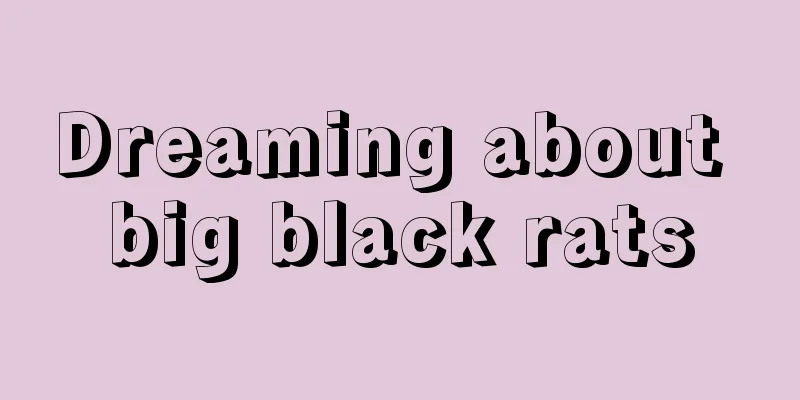 Dreaming about big black rats